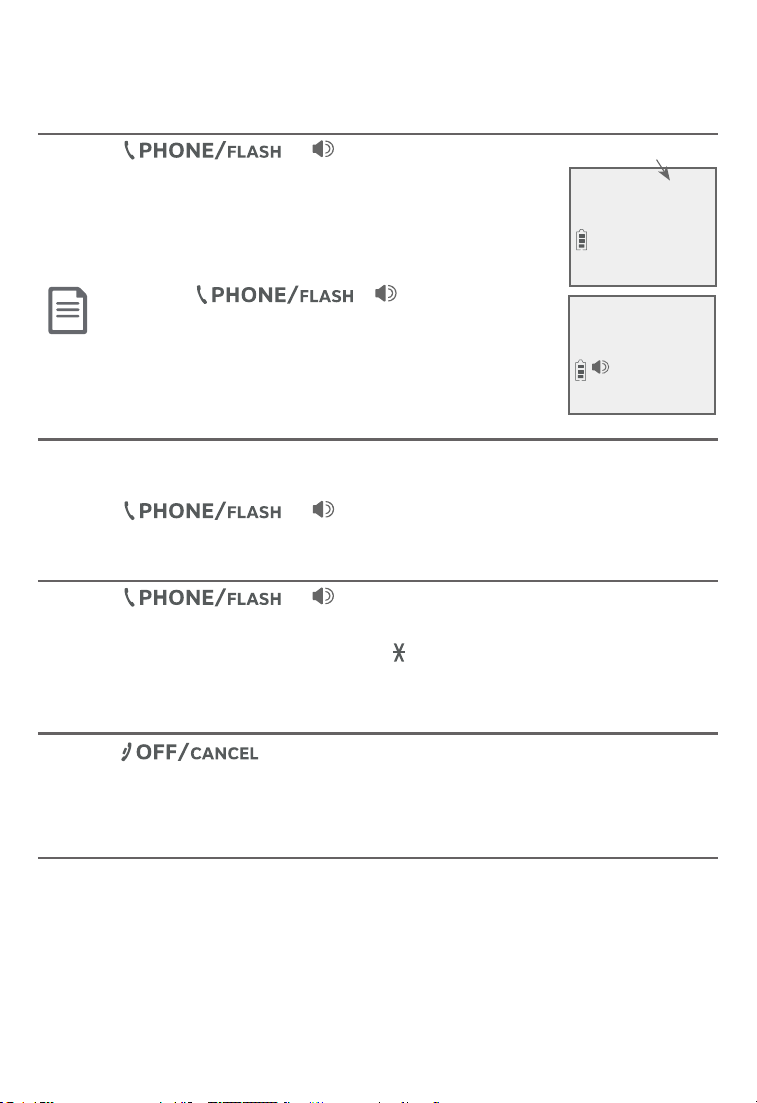 PHONE/FLASH

PHONE/FLASH

PHONE/FLASH

PHONE/FLASH

OFF/CANCEL